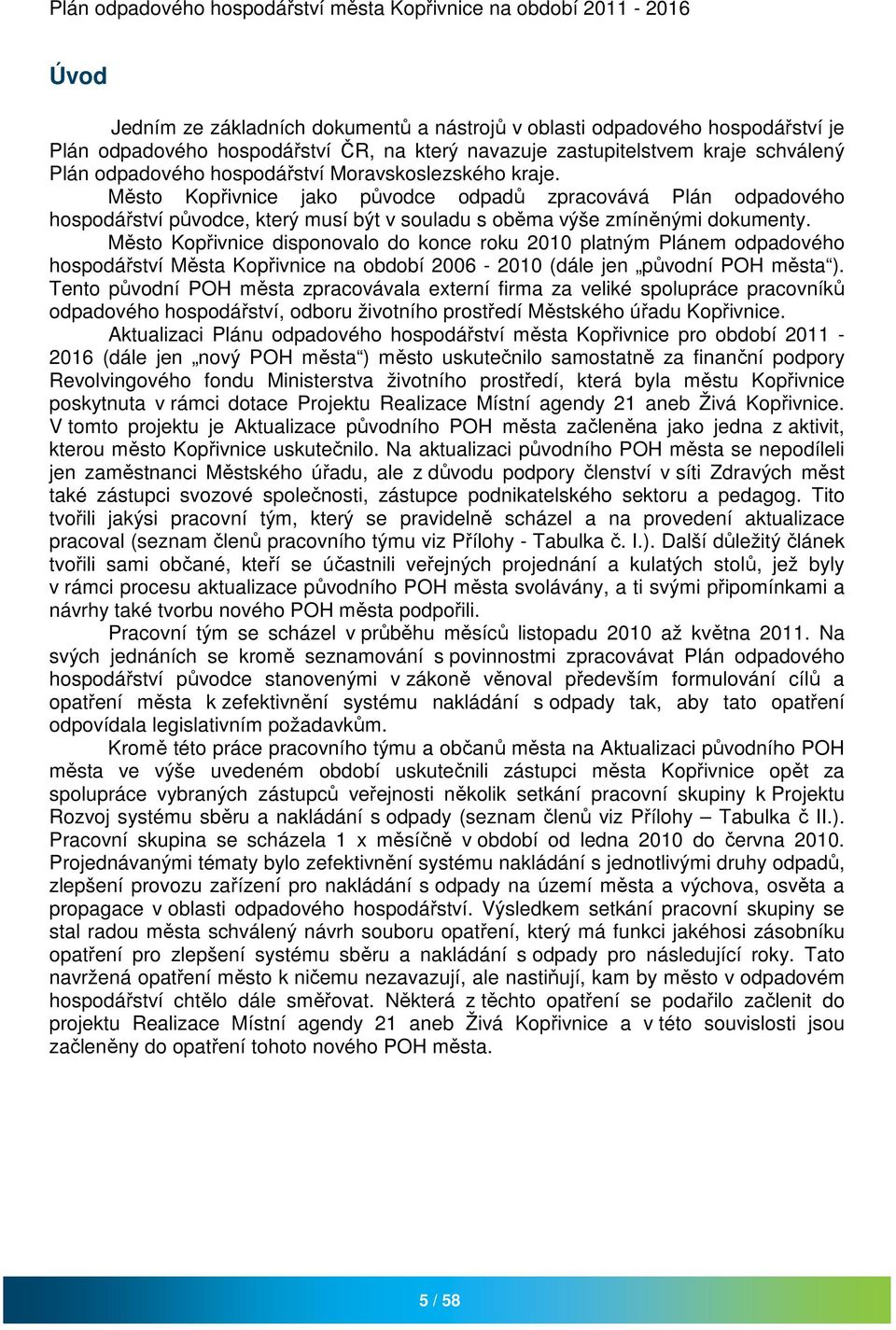 Plán odpadového hospodářství města Kopřivnice na období 2011 - 2016

Úvod

Jedním ze základních dokumentů a nástrojů v oblasti odpadového hospodářství je Plán odpadového hospodářství ČR, na který navazuje zastupitelstvem kraje schválený Plán odpadového hospodářství Moravskoslezského kraje.

Město Kopřivnice jako původce odpadů zpracovává Plán odpadového hospodářství původce, který musí být v souladu s oběma výše zmíněnými dokumenty.

Město Kopřivnice disponovalo do konce roku 2010 platným Plánem odpadového hospodářství Města Kopřivnice na období 2006 - 2010 (dále jen „původní POH města“). Tento původní POH města zpracovávala externí firma za veliké spolupráce pracovníků odpadového hospodářství, odboru životního prostředí Městského úřadu Kopřivnice.

Aktualizaci Plánu odpadového hospodářství města Kopřivnice pro období 2011 - 2016 (dále jen „nový POH města“) město uskutečnilo samostatně za finanční podpory Revolvingového fondu Ministerstva životního prostředí, která byla městu Kopřivnice poskytnuta v rámci dotace Projektu Realizace Místní agendy 21 aneb Živá Kopřivnice. V tomto projektu je Aktualizace původního POH města začleněna jako jedna z aktivit, kterou město Kopřivnice uskutečnilo. Na aktualizaci původního POH města se nepodíleli jen zaměstnanci Městského úřadu, ale z důvodu podpory členství v síti Zdravých měst také zástupci svozové společnosti, zástupce podnikatelského sektoru a pedagog. Tito tvořili jakýsi pracovní tým, který se pravidelně scházel a na provedení aktualizace pracoval (seznam členů pracovního týmu viz Přílohy - Tabulka č. I.). Další důležitý článek tvořili sami občané, kteří se účastnili veřejných projednání a kulatých stolů, jež byly v rámci procesu aktualizace původního POH města svolávány, a ti svými připomínkami a návrhy také tvorbu nového POH města podpořili.

Pracovní tým se scházel v průběhu měsíců listopadu 2010 až května 2011. Na svých jednáních se kromě seznamování s povinnostmi zpracovávat Plán odpadového hospodářství původce stanovenými v zákoně věnoval především formulování cílů a opatření města k zefektivnění systému nakládání s odpady tak, aby tato opatření odpovídala legislativním požadavkům.

Kromě této práce pracovního týmu a občanů města na Aktualizaci původního POH města ve výše uvedeném období uskutečnili zástupci města Kopřivnice opět za spolupráce vybraných zástupců veřejnosti několik setkání pracovní skupiny k Projektu Rozvoj systému sběru a nakládání s odpady (seznam členů viz Přílohy – Tabulka č II.). Pracovní skupina se scházela 1 x měsíčně v období od ledna 2010 do června 2010. Projednávanými tématy bylo zefektivnění systému nakládání s jednotlivými druhy odpadů, zlepšení provozu zařízení pro nakládání s odpady na území města a výchova, osvěta a propagace v oblasti odpadového hospodářství. Výsledkem setkání pracovní skupiny se stal radou města schválený návrh souboru opatření, který má funkci jakéhosi zásobníku opatření pro zlepšení systému sběru a nakládání s odpady pro následující roky. Tato navržená opatření město k ničemu nezavazují, ale nastiňují, kam by město v odpadovém hospodářství chtělo dále směřovat. Některá z těchto opatření se podařilo začlenit do projektu Realizace Místní agendy 21 aneb Živá Kopřivnice a v této souvislosti jsou začleněny do opatření tohoto nového POH města.

5 / 58